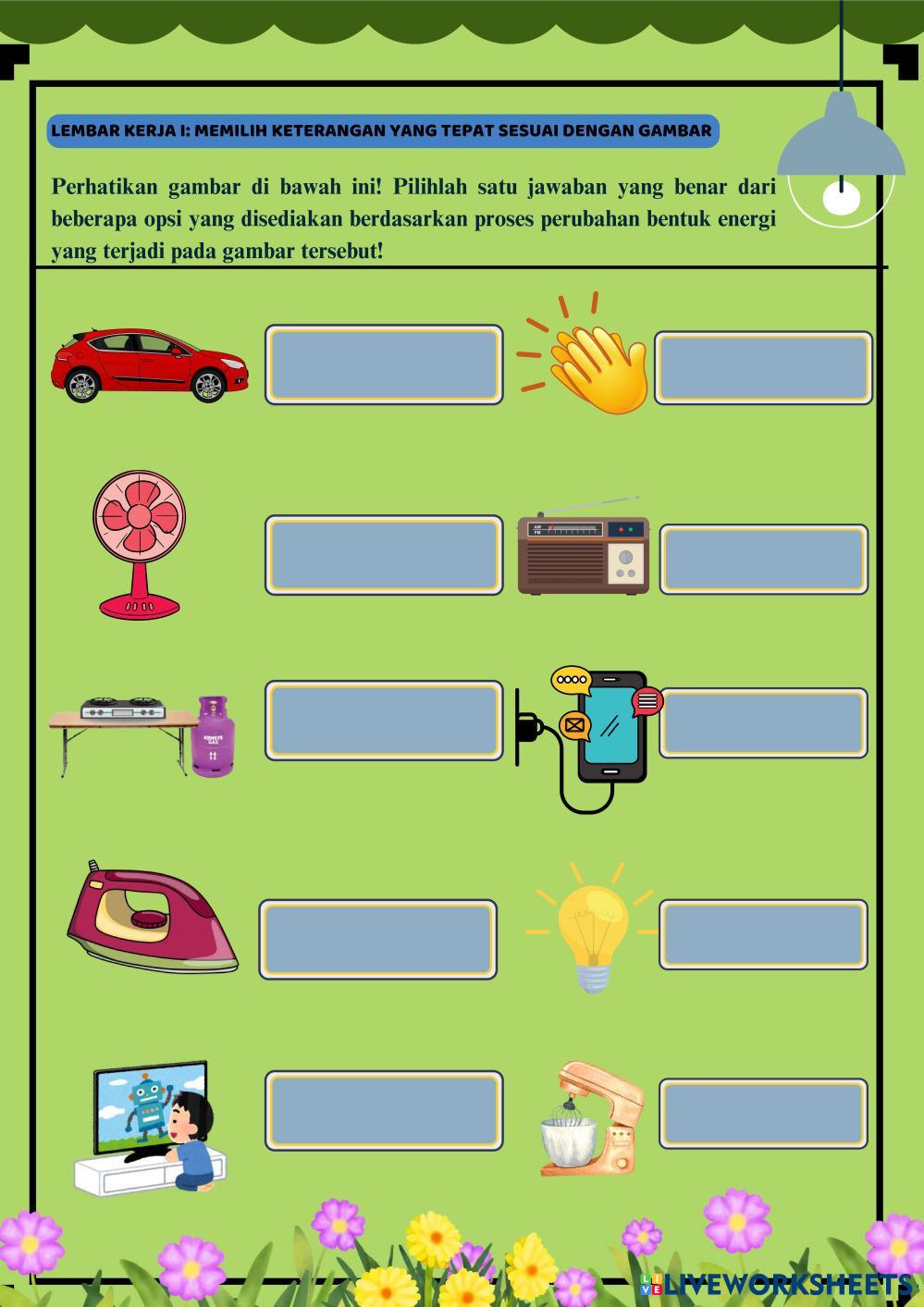 LEMBAR KERJA I: MEMILIH KETERANGAN YANG TEPAT SESUAI DENGAN GAMBAR

Perhatikan gambar di bawah ini! Pilihlah satu jawaban yang benar dari beberapa opsi yang disediakan berdasarkan proses perubahan bentuk energi yang terjadi pada gambar tersebut!

LIVEWORKSHEETS